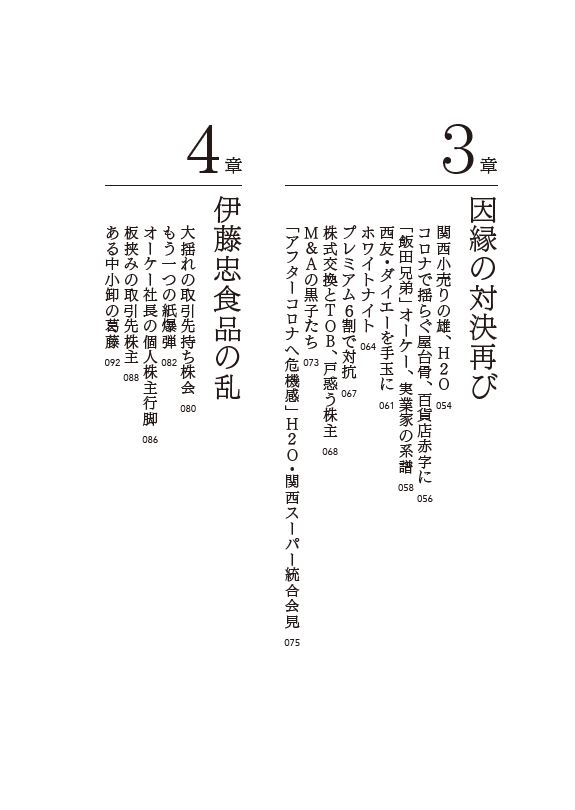 3章

因縁の対決再び

関西小売りの雄、H2O 054
コロナで揺らぐ屋台骨、百貨店赤字に 056
「飯田兄弟」オーケー、実業家の系譜 058
西友・ダイエーを手玉に 061
ホワイトナイト 064
プレミアム6割で対抗 067
株式交換とTOB、戸惑う株主 068
M&Aの黒子たち 073
「アフターコロナへ危機感」H2O・関西スーパー統合会見 075

4章

伊藤忠食品の乱

大揺れの取引先持ち株会 080
もう一つの紙爆弾 082
オーケー社長の個人株主行脚 086
板挟みの取引先株主 088
ある中小卸の葛藤 092